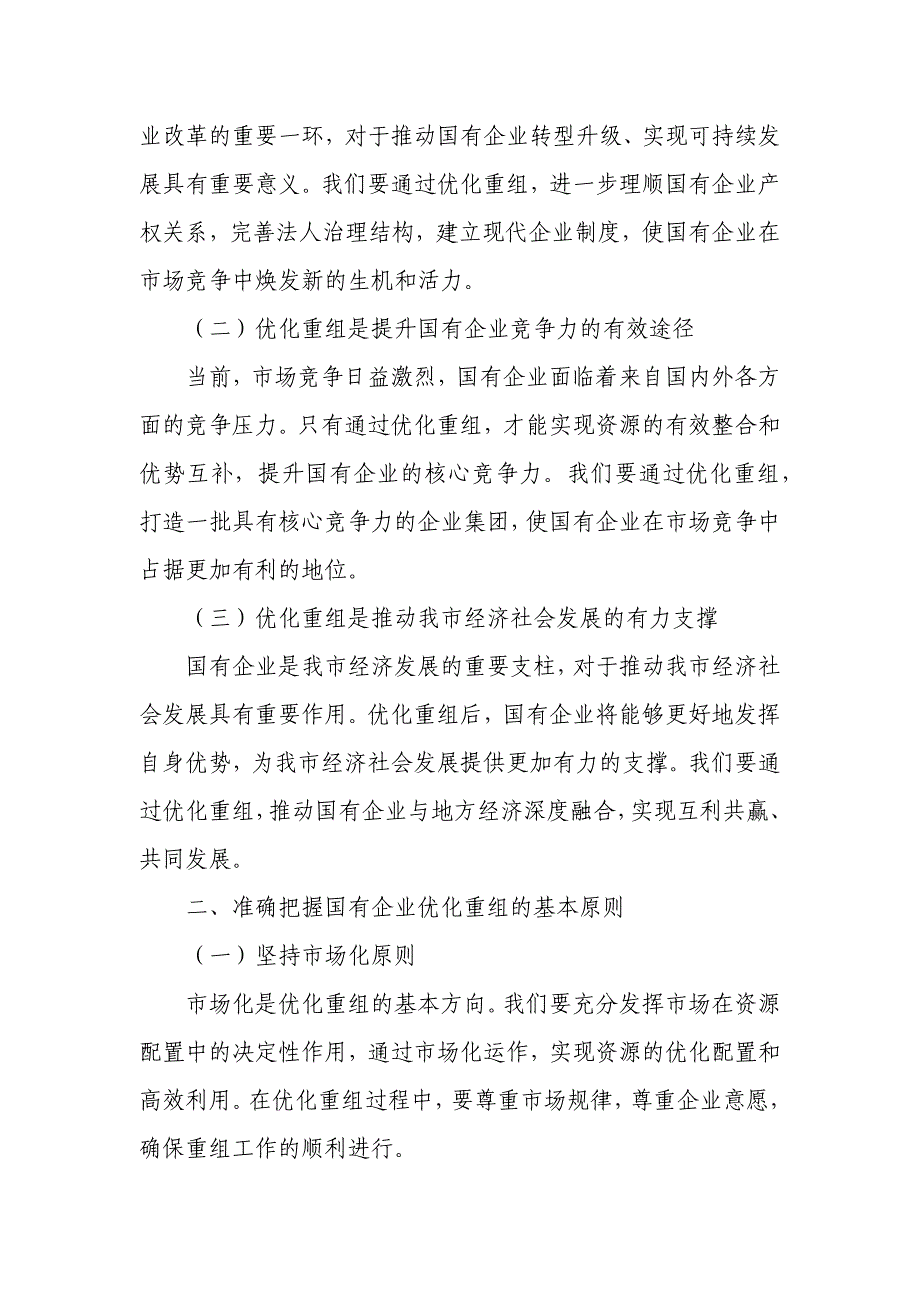 业改革的重要一环，对于推动国有企业转型升级、实现可持续发展具有重要意义。我们要通过优化重组，进一步理顺国有企业产权关系，完善法人治理结构，建立现代企业制度，使国有企业在市场竞争中焕发新的生机和活力。

（二）优化重组是提升国有企业竞争力的有效途径

当前，市场竞争日益激烈，国有企业面临着来自国内外各方面的竞争压力。只有通过优化重组，才能实现资源的有效整合和优势互补，提升国有企业的核心竞争力。我们要通过优化重组，打造一批具有核心竞争力的企业集团，使国有企业在市场竞争中占据更加有利的地位。

（三）优化重组是推动我市经济社会发展的有力支撑

国有企业是我市经济发展的重要支柱，对于推动我市经济社会发展具有重要作用。优化重组后，国有企业将能够更好地发挥自身优势，为我市经济社会发展提供更加有力的支撑。我们要通过优化重组，推动国有企业与地方经济深度融合，实现互利共赢、共同发展。

二、准确把握国有企业优化重组的基本原则

（一）坚持市场化原则

市场化是优化重组的基本方向。我们要充分发挥市场在资源配置中的决定性作用，通过市场化运作，实现资源的优化配置和高效利用。在优化重组过程中，要尊重市场规律，尊重企业意愿，确保重组工作的顺利进行。